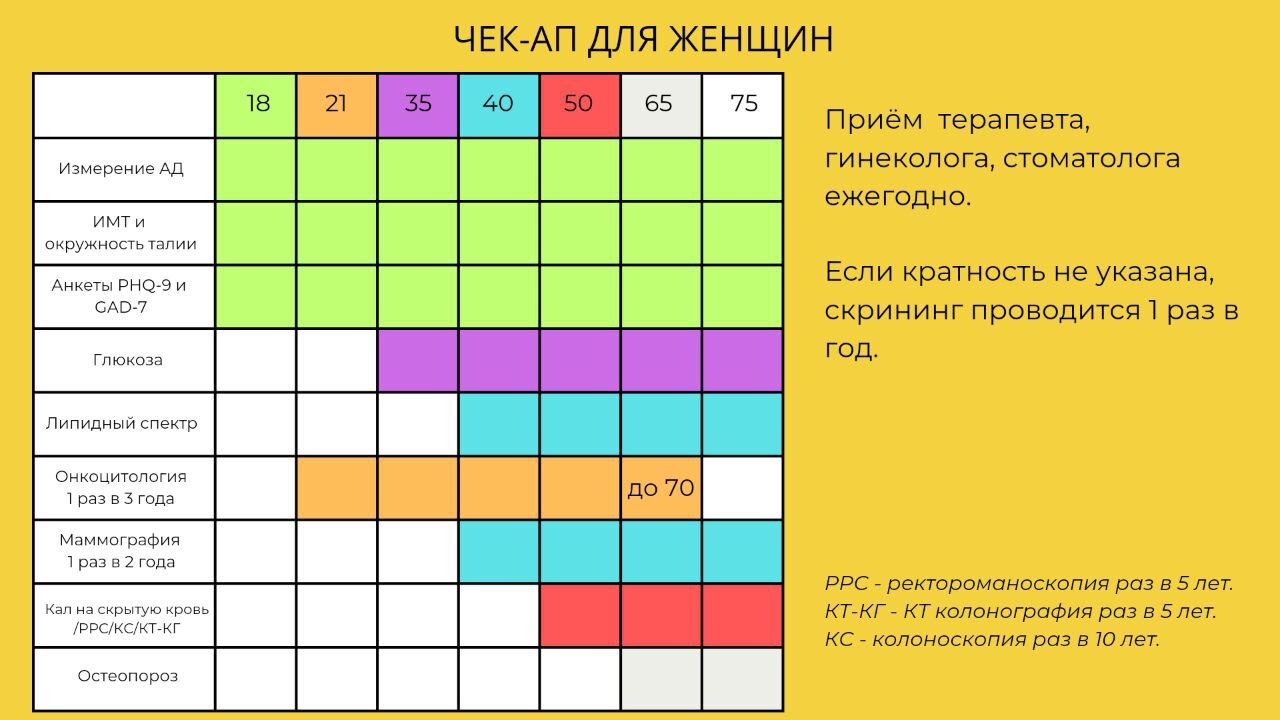 ЧЕК-АП ДЛЯ ЖЕНЩИН

| | 18 | 21 | 35 | 40 | 50 | 65 | 75 |
|---|---|---|---|---|---|---|---|
| Измерение АД | | | | | | | |
| ИМТ и окружность талии | | | | | | | |
| Анкеты PHQ-9 и GAD-7 | | | | | | | |
| Глюкоза | | | | | | | |
| Липидный спектр | | | | | | | |
| Онкоцитология 1 раз в 3 года | | | | | | до 70 | |
| Маммография 1 раз в 2 года | | | | | | | |
| Кал на скрытую кровь /РРС/КС/КТ-КГ | | | | | | | |
| Остеопороз | | | | | | | |

Приём терапевта, гинеколога, стоматолога ежегодно.

Если кратность не указана, скрининг проводится 1 раз в год.

РРС - ректороманоскопия раз в 5 лет.
КТ-КГ - КТ колонография раз в 5 лет.
КС - колоноскопия раз в 10 лет.